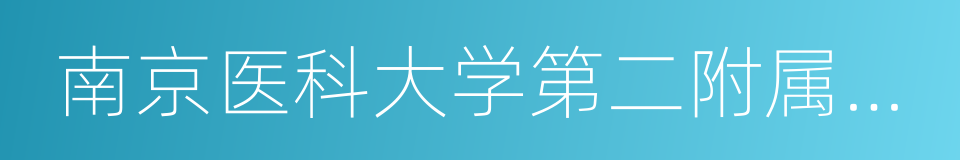 南京医科大学第二附属…